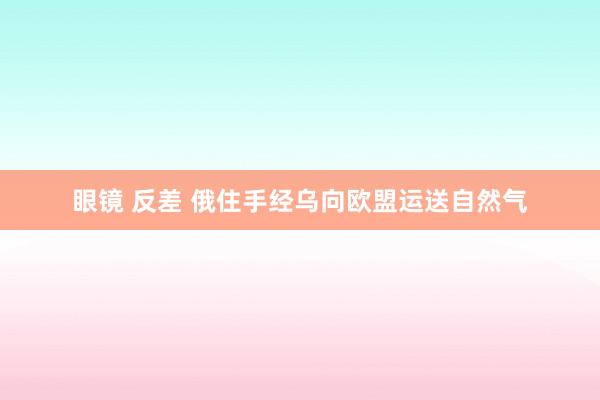 眼镜 反差 俄住手经乌向欧盟运送自然气